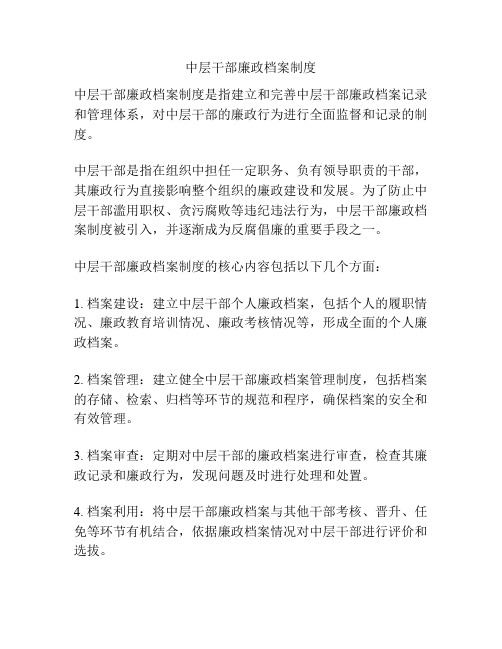 中层干部廉政档案制度

中层干部廉政档案制度是指建立和完善中层干部廉政档案记录和管理体系，对中层干部的廉政行为进行全面监督和记录的制度。

中层干部是指在组织中担任一定职务、负有领导职责的干部，其廉政行为直接影响整个组织的廉政建设和发展。为了防止中层干部滥用职权、贪污腐败等违纪违法行为，中层干部廉政档案制度被引入，并逐渐成为反腐倡廉的重要手段之一。

中层干部廉政档案制度的核心内容包括以下几个方面：

1. 档案建设：建立中层干部个人廉政档案，包括个人的履职情况、廉政教育培训情况、廉政考核情况等，形成全面的个人廉政档案。

2. 档案管理：建立健全中层干部廉政档案管理制度，包括档案的存储、检索、归档等环节的规范和程序，确保档案的安全和有效管理。

3. 档案审查：定期对中层干部的廉政档案进行审查，检查其廉政记录和廉政行为，发现问题及时进行处理和处置。

4. 档案利用：将中层干部廉政档案与其他干部考核、晋升、任免等环节有机结合，依据廉政档案情况对中层干部进行评价和选拔。